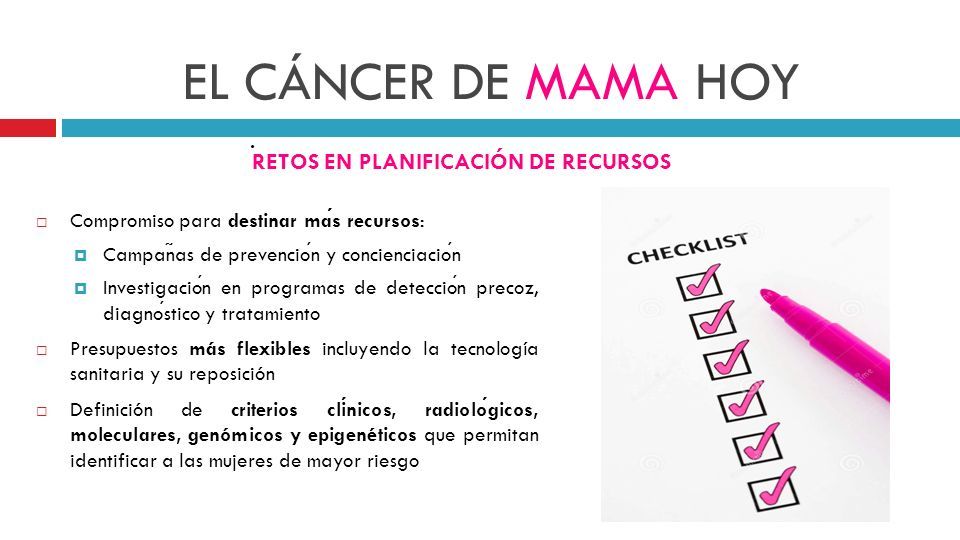 EL CÁNCER DE MAMA HOY

RETOS EN PLANIFICACIÓN DE RECURSOS

Compromiso para destinar más recursos:

Campañas de prevención y concienciación

Investigación en programas de detección precoz, diagnóstico y tratamiento

Presupuestos más flexibles incluyendo la tecnología sanitaria y su reposición

Definición de criterios clínicos, radiológicos, moleculares, genómicos y epigenéticos que permitan identificar a las mujeres de mayor riesgo

CHECKLIST